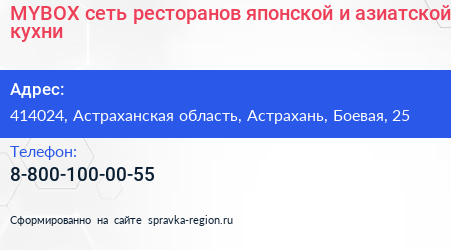 MYBOX сеть ресторанов японской и азиатской кухни

Адрес:
414024, Астраханская область, Астрахань, Боевая, 25

Телефон:
8-800-100-00-55

Сформированно на сайте spravka-region.ru